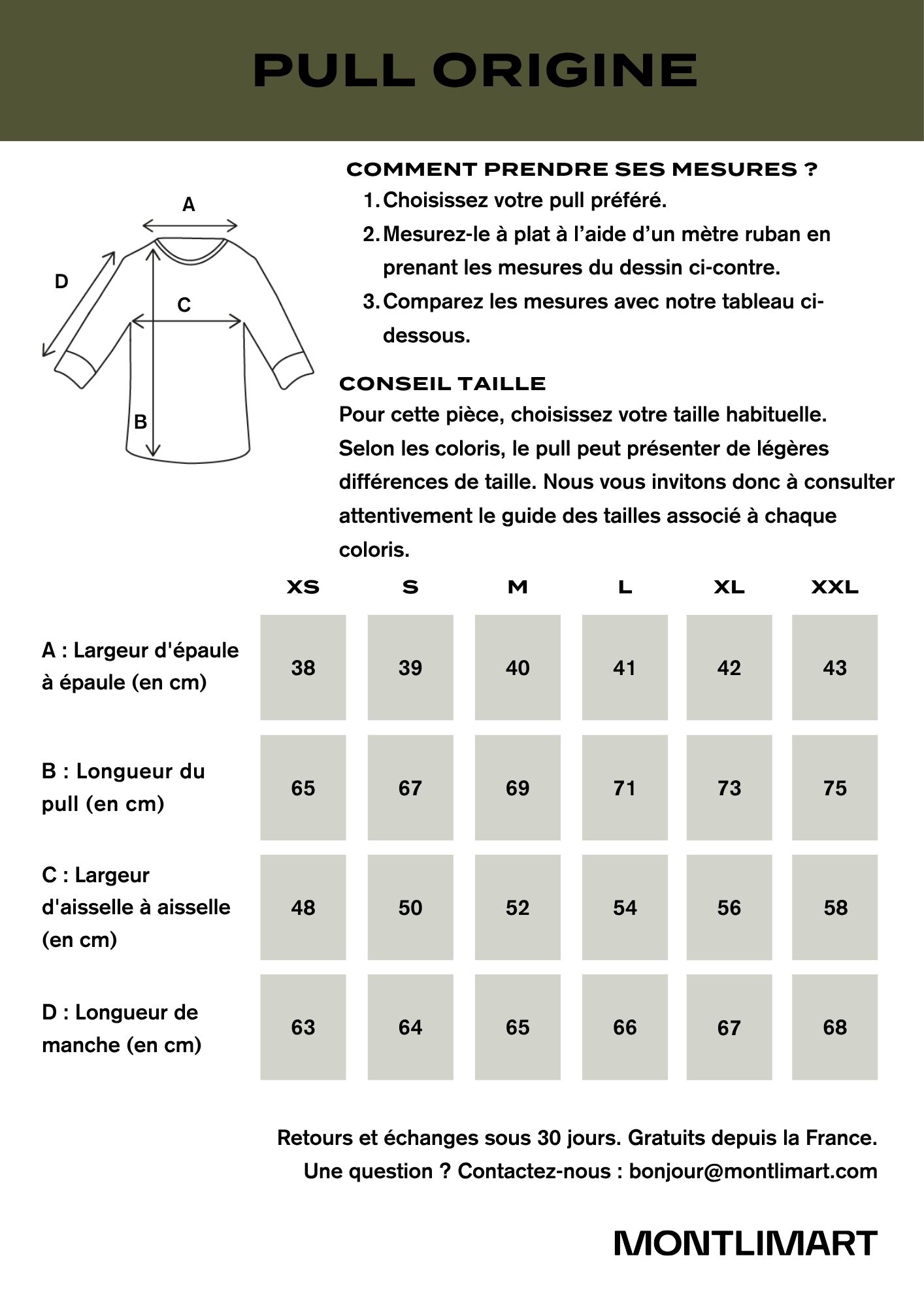 PULL ORIGINE

A
D
C
B

COMMENT PRENDRE SES MESURES ?
1. Choisissez votre pull préféré.
2. Mesurez-le à plat à l'aide d'un mètre ruban en prenant les mesures du dessin ci-contre.
3. Comparez les mesures avec notre tableau ci-dessous.

CONSEIL TAILLE
Pour cette pièce, choisissez votre taille habituelle. Selon les coloris, le pull peut présenter de légères différences de taille. Nous vous invitons donc à consulter attentivement le guide des tailles associé à chaque coloris.

| | XS | S | M | L | XL | XXL |
|---|---|---|---|---|---|---|
| A : Largeur d'épaule à épaule (en cm) | 38 | 39 | 40 | 41 | 42 | 43 |
| B : Longueur du pull (en cm) | 65 | 67 | 69 | 71 | 73 | 75 |
| C : Largeur d'aisselle à aisselle (en cm) | 48 | 50 | 52 | 54 | 56 | 58 |
| D : Longueur de manche (en cm) | 63 | 64 | 65 | 66 | 67 | 68 |

Retours et échanges sous 30 jours. Gratuits depuis la France.
Une question ? Contactez-nous : bonjour@montlimart.com

MONTLIMART